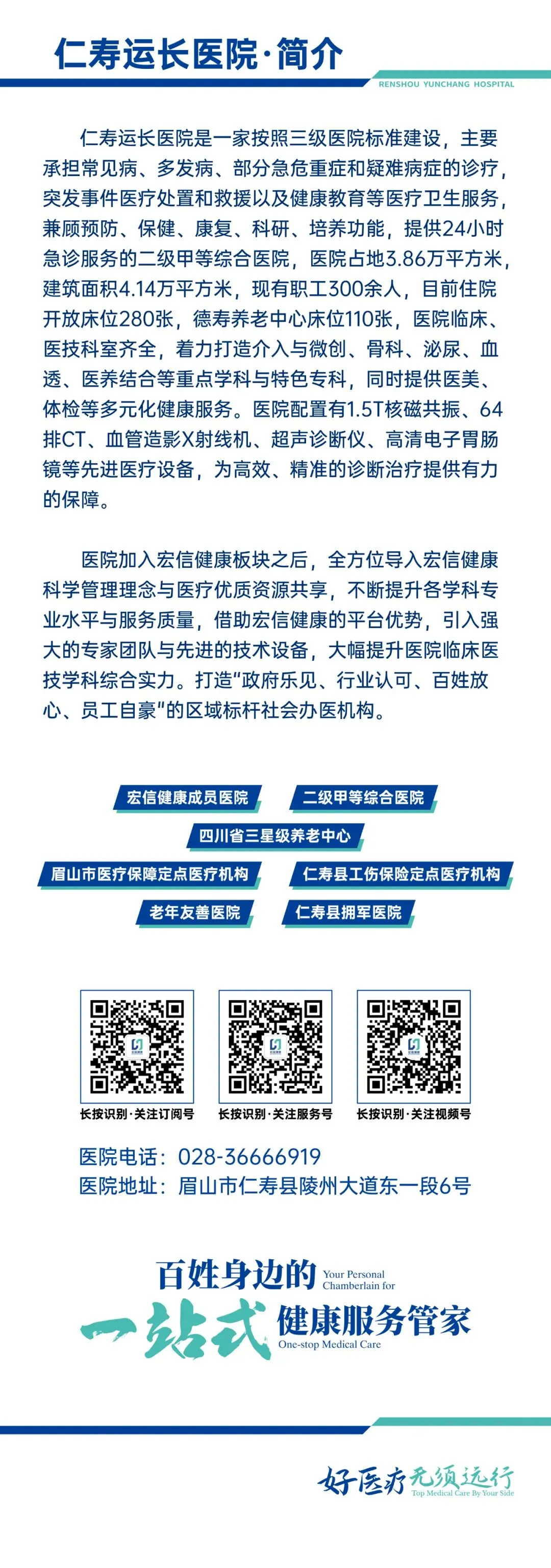 仁寿运长医院·简介

RENSHOU YUNCHANG HOSPITAL

仁寿运长医院是一家按照三级医院标准建设，主要承担常见病、多发病、部分急危重症和疑难病症的诊疗，突发事件医疗处置和救援以及健康教育等医疗卫生服务，兼顾预防、保健、康复、科研、培养功能，提供24小时急诊服务的二级甲等综合医院，医院占地3.86万平方米，建筑面积4.14万平方米，现有职工300余人，目前住院开放床位280张，德寿养老中心床位110张，医院临床、医技科室齐全，着力打造介入与微创、骨科、泌尿、血透、医养结合等重点学科与特色专科，同时提供医美、体检等多元化健康服务。医院配置有1.5T核磁共振、64排CT、血管造影X射线机、超声诊断仪、高清电子胃肠镜等先进医疗设备，为高效、精准的诊断治疗提供有力的保障。

医院加入宏信健康板块之后，全方位导入宏信健康科学管理理念与医疗优质资源共享，不断提升各学科专业水平与服务质量，借助宏信健康的平台优势，引入强大的专家团队与先进的技术设备，大幅提升医院临床医技学科综合实力。打造“政府乐见、行业认可、百姓放心、员工自豪”的区域标杆社会办医机构。

宏信健康成员医院

二级甲等综合医院

四川省三星级养老中心

眉山市医疗保障定点医疗机构

仁寿县工伤保险定点医疗机构

老年友善医院

仁寿县拥军医院

长按识别·关注订阅号

长按识别·关注服务号

长按识别·关注视频号

医院电话：028-36666919
医院地址：眉山市仁寿县陵州大道东一段6号

百姓身边的 Your Personal Chamberlain for
一站式 健康服务管家 One-stop Medical Care

好医疗无须远行
Top Medical Care By Your Side